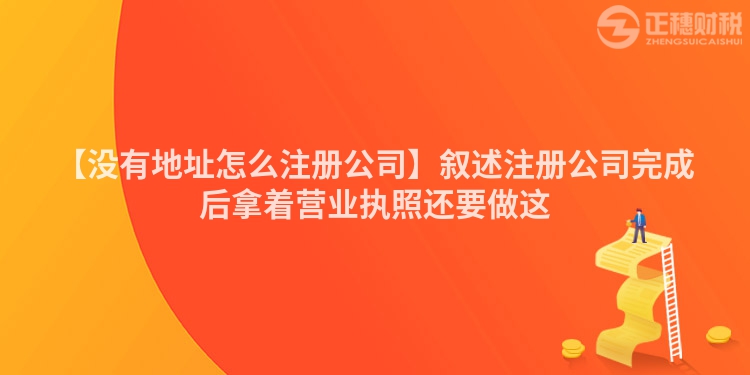 正穗财税
ZHENGSUICAISHUI

【没有地址怎么注册公司】叙述注册公司完成后拿着营业执照还要做这